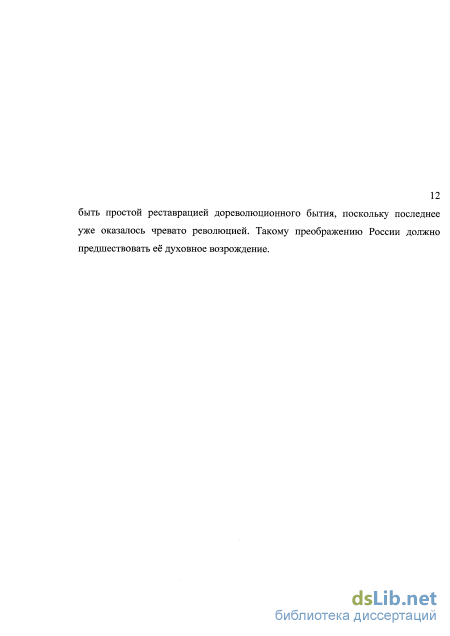 12

быть простой реставрацией дореволюционного бытия, поскольку последнее уже оказалось чревато революцией. Такому преображению России должно предшествовать её духовное возрождение.

dsLib.net
библиотека диссертаций